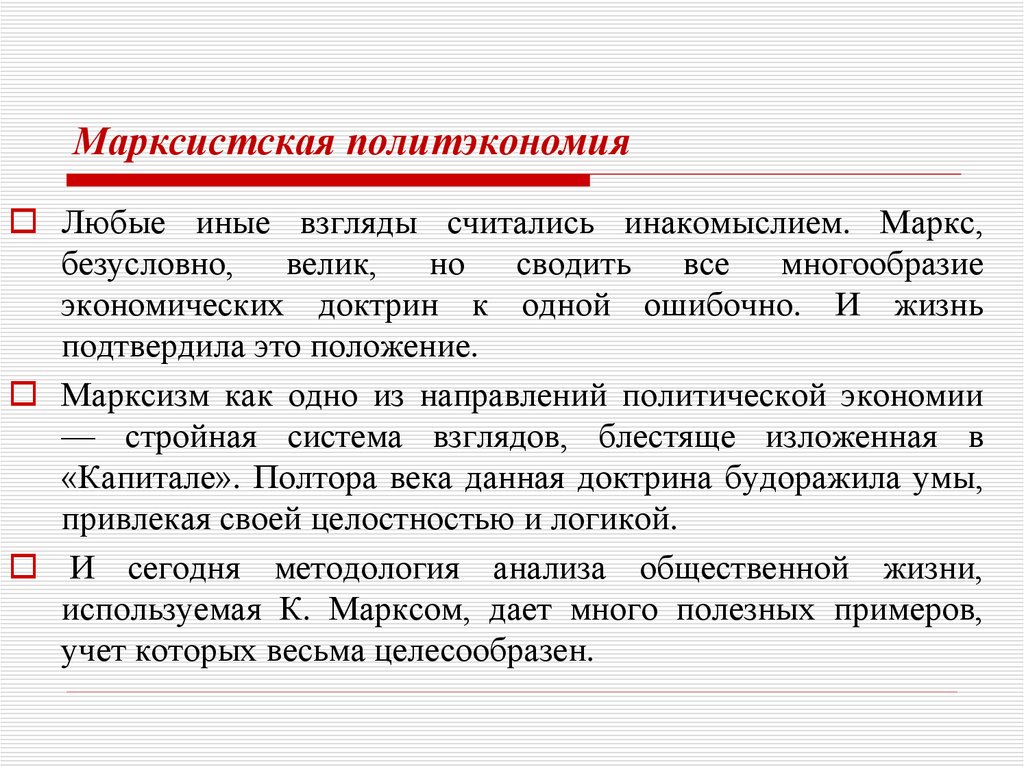 Марксистская политэкономия

Любые иные взгляды считались инакомыслием. Маркс, безусловно, велик, но сводить все многообразие экономических доктрин к одной ошибочно. И жизнь подтвердила это положение.

Марксизм как одно из направлений политической экономии — стройная система взглядов, блестяще изложенная в «Капитале». Полтора века данная доктрина будоражила умы, привлекая своей целостностью и логикой.

И сегодня методология анализа общественной жизни, используемая К. Марксом, дает много полезных примеров, учет которых весьма целесообразен.